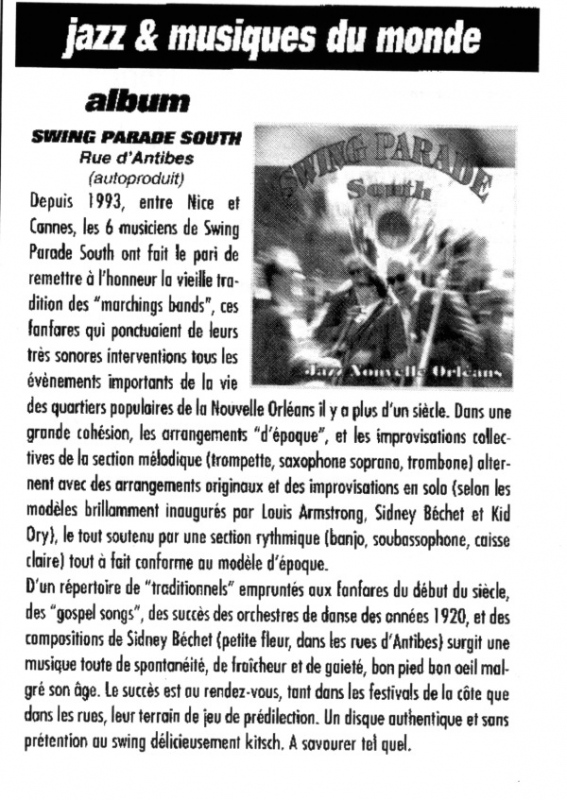 jazz & musiques du monde

album

SWING PARADE SOUTH
Rue d'Antibes
(autoproduit)

SWING PARADE
South
Jazz Nouvelle Orléans

Depuis 1993, entre Nice et Cannes, les 6 musiciens de Swing Parade South ont fait le pari de remettre à l'honneur la vieille tradition des "marchings bands", ces fanfares qui ponctuaient de leurs très sonores interventions tous les évènements importants de la vie des quartiers populaires de la Nouvelle Orléans il y a plus d'un siècle. Dans une grande cohésion, les arrangements "d'époque", et les improvisations collectives de la section mélodique (trompette, saxophone soprano, trombone) alternent avec des arrangements originaux et des improvisations en solo (selon les modèles brillamment inaugurés par Louis Armstrong, Sidney Béchet et Kid Ory), le tout soutenu par une section rythmique (banjo, soubassophone, caisse claire) tout à fait conforme au modèle d'époque.
D'un répertoire de "traditionnels" empruntés aux fanfares du début du siècle, des "gospel songs", des succès des orchestres de danse des années 1920, et des compositions de Sidney Béchet (petite fleur, dans les rues d'Antibes) surgit une musique toute de spontanéité, de fraîcheur et de gaieté, bon pied bon oeil malgré son âge. Le succès est au rendez-vous, tant dans les festivals de la côte que dans les rues, leur terrain de jeu de prédilection. Un disque authentique et sans prétention au swing délicieusement kitsch. A savourer tel quel.